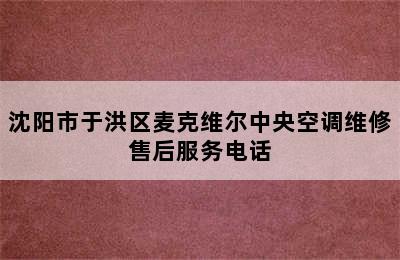 沈阳市于洪区麦克维尔中央空调维修售后服务电话